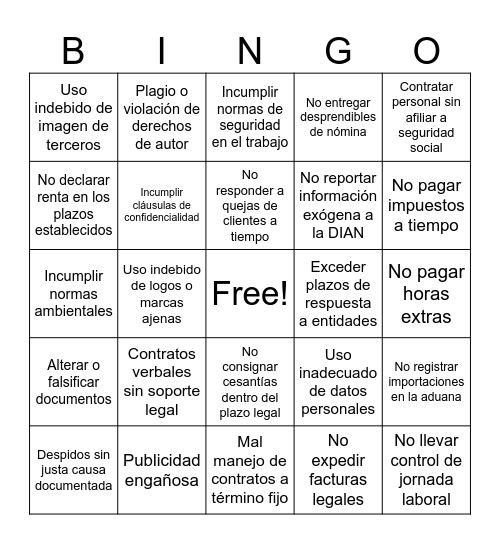 | B | I | N | G | O |
|---|---|---|---|---|
| Uso indebido de imagen de terceros | Plagio o violación de derechos de autor | Incumplir normas de seguridad en el trabajo | No entregar desprendibles de nómina | Contratar personal sin afiliar a seguridad social |
| No declarar renta en los plazos establecidos | Incumplir cláusulas de confidencialidad | No responder a quejas de clientes a tiempo | No reportar información exógena a la DIAN | No pagar impuestos a tiempo |
| Incumplir normas ambientales | Uso indebido de logos o marcas ajenas | Free! | Exceder plazos de respuesta a entidades | No pagar horas extras |
| Alterar o falsificar documentos | Contratos verbales sin soporte legal | No consignar cesantías dentro del plazo legal | Uso inadecuado de datos personales | No registrar importaciones en la aduana |
| Despidos sin justa causa documentada | Publicidad engañosa | Mal manejo de contratos a término fijo | No expedir facturas legales | No llevar control de jornada laboral |